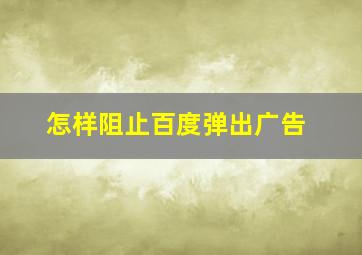 怎样阻止百度弹出广告